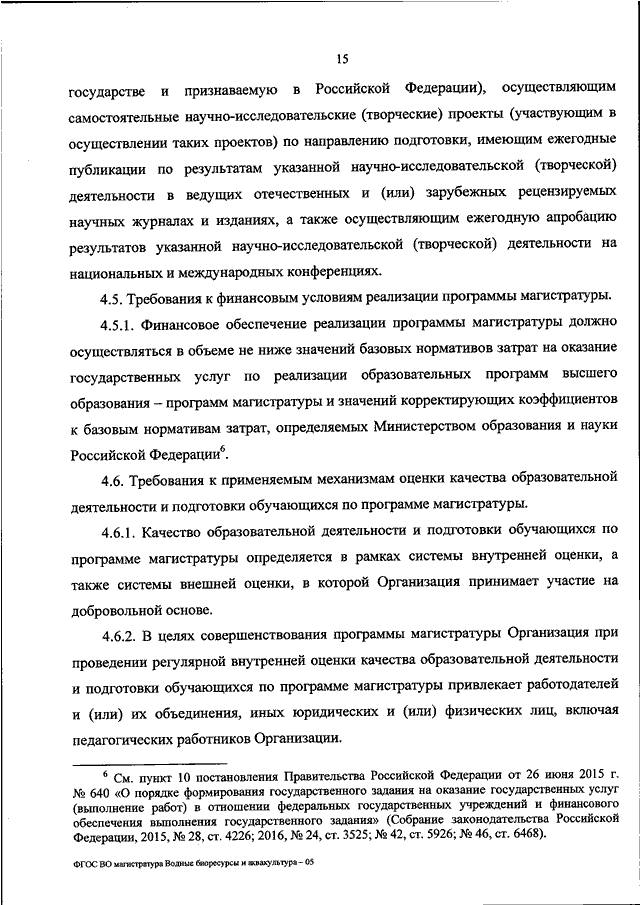 15

государстве и признаваемую в Российской Федерации), осуществляющим самостоятельные научно-исследовательские (творческие) проекты (участвующим в осуществлении таких проектов) по направлению подготовки, имеющим ежегодные публикации по результатам указанной научно-исследовательской (творческой) деятельности в ведущих отечественных и (или) зарубежных рецензируемых научных журналах и изданиях, а также осуществляющим ежегодную апробацию результатов указанной научно-исследовательской (творческой) деятельности на национальных и международных конференциях.

4.5. Требования к финансовым условиям реализации программы магистратуры.

4.5.1. Финансовое обеспечение реализации программы магистратуры должно осуществляться в объеме не ниже значений базовых нормативов затрат на оказание государственных услуг по реализации образовательных программ высшего образования – программ магистратуры и значений корректирующих коэффициентов к базовым нормативам затрат, определяемых Министерством образования и науки Российской Федерации$^6$.

4.6. Требования к применяемым механизмам оценки качества образовательной деятельности и подготовки обучающихся по программе магистратуры.

4.6.1. Качество образовательной деятельности и подготовки обучающихся по программе магистратуры определяется в рамках системы внутренней оценки, а также системы внешней оценки, в которой Организация принимает участие на добровольной основе.

4.6.2. В целях совершенствования программы магистратуры Организация при проведении регулярной внутренней оценки качества образовательной деятельности и подготовки обучающихся по программе магистратуры привлекает работодателей и (или) их объединения, иных юридических и (или) физических лиц, включая педагогических работников Организации.

$^6$ См. пункт 10 постановления Правительства Российской Федерации от 26 июня 2015 г. № 640 «О порядке формирования государственного задания на оказание государственных услуг (выполнение работ) в отношении федеральных государственных учреждений и финансового обеспечения выполнения государственного задания» (Собрание законодательства Российской Федерации, 2015, № 28, ст. 4226; 2016, № 24, ст. 3525; № 42, ст. 5926; № 46, ст. 6468).

ФГОС ВО магистратура Водные биоресурсы и аквакультура – 05